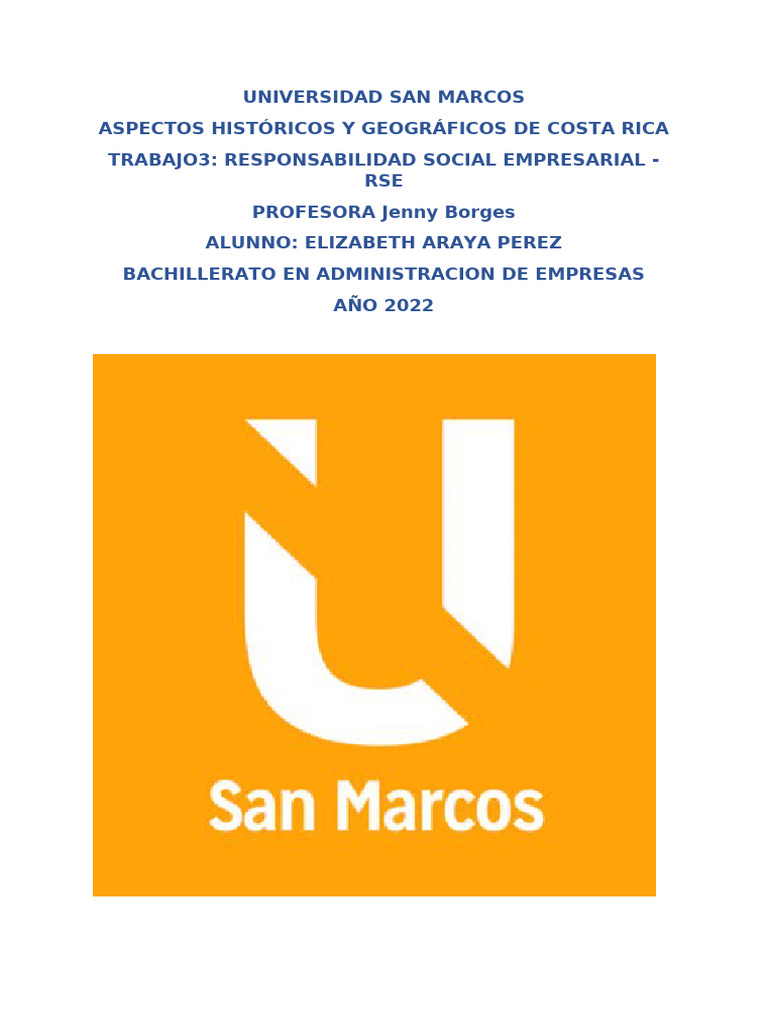 UNIVERSIDAD SAN MARCOS

ASPECTOS HISTÓRICOS Y GEOGRÁFICOS DE COSTA RICA

TRABAJO3: RESPONSABILIDAD SOCIAL EMPRESARIAL - RSE

PROFESORA Jenny Borges

ALUNNO: ELIZABETH ARAYA PEREZ

BACHILLERATO EN ADMINISTRACION DE EMPRESAS

AÑO 2022

San Marcos